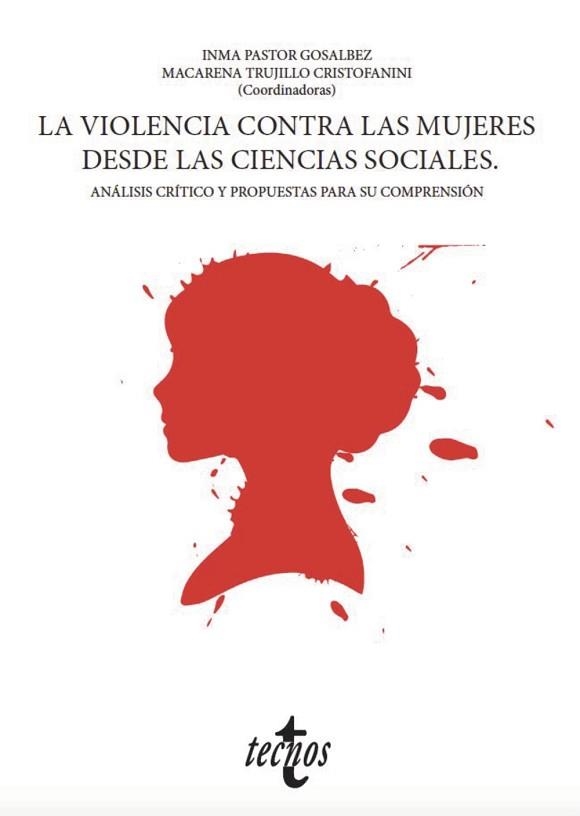 INMA PASTOR GOSALBEZ
MACARENA TRUJILLO CRISTOFANINI
(Coordinadoras)

LA VIOLENCIA CONTRA LAS MUJERES DESDE LAS CIENCIAS SOCIALES.

ANÁLISIS CRÍTICO Y PROPUESTAS PARA SU COMPRENSIÓN

tecnos